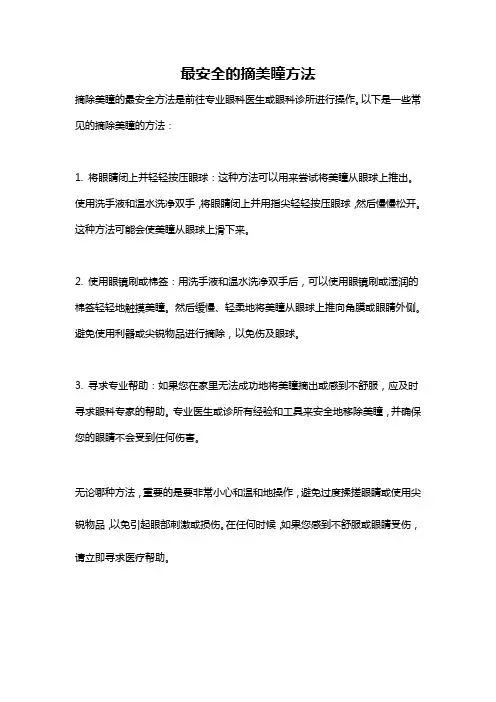 最安全的摘美瞳方法

摘除美瞳的最安全方法是前往专业眼科医生或眼科诊所进行操作。以下是一些常见的摘除美瞳的方法：

1. 将眼睛闭上并轻轻按压眼球：这种方法可以用来尝试将美瞳从眼球上推出。使用洗手液和温水洗净双手，将眼睛闭上并用指尖轻轻按压眼球，然后慢慢松开。这种方法可能会使美瞳从眼球上滑下来。

2. 使用眼镜刷或棉签：用洗手液和温水洗净双手后，可以使用眼镜刷或湿润的棉签轻轻地触摸美瞳。然后缓慢、轻柔地将美瞳从眼球上推向角膜或眼睛外侧。避免使用利器或尖锐物品进行摘除，以免伤及眼球。

3. 寻求专业帮助：如果您在家里无法成功地将美瞳摘出或感到不舒服，应及时寻求眼科专家的帮助。专业医生或诊所有经验和工具来安全地移除美瞳，并确保您的眼睛不会受到任何伤害。

无论哪种方法，重要的是要非常小心和温和地操作，避免过度揉搓眼睛或使用尖锐物品，以免引起眼部刺激或损伤。在任何时候，如果您感到不舒服或眼睛受伤，请立即寻求医疗帮助。